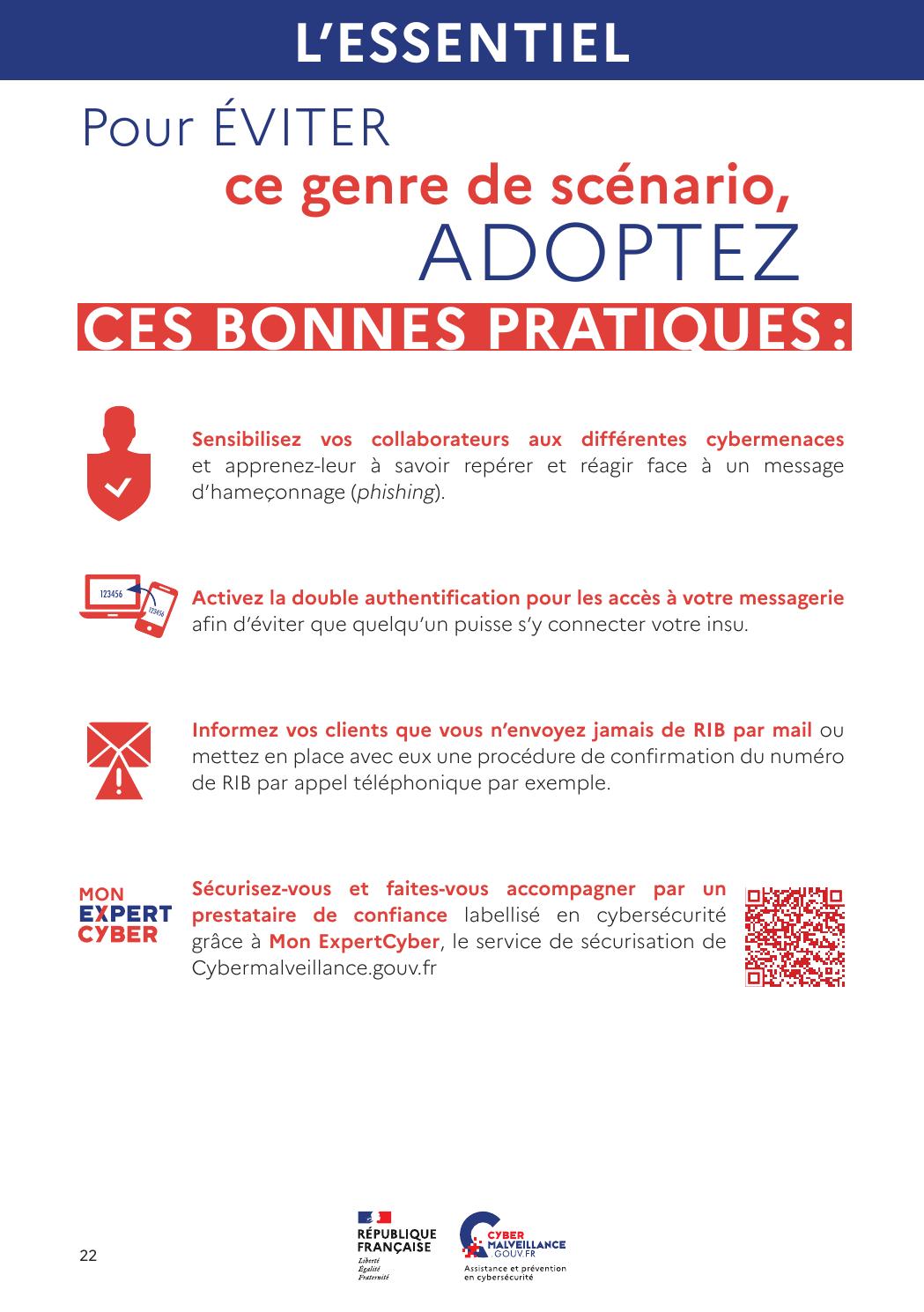 L'ESSENTIEL

Pour ÉVITER
ce genre de scénario,
ADOPTEZ
CES BONNES PRATIQUES :

Sensibilisez vos collaborateurs aux différentes cybermenaces et apprenez-leur à savoir repérer et réagir face à un message d'hameçonnage (phishing).

123456

123456

Activez la double authentification pour les accès à votre messagerie afin d'éviter que quelqu'un puisse s'y connecter votre insu.

Informez vos clients que vous n'envoyez jamais de RIB par mail ou mettez en place avec eux une procédure de confirmation du numéro de RIB par appel téléphonique par exemple.

MON
EXPERT
CYBER

Sécurisez-vous et faites-vous accompagner par un prestataire de confiance labellisé en cybersécurité grâce à Mon ExpertCyber, le service de sécurisation de Cybermalveillance.gouv.fr

22

RÉPUBLIQUE
FRANÇAISE
Liberté
Égalité
Fraternité

CYBER
MALVEILLANCE
.GOUV.FR
Assistance et prévention
en cybersécurité